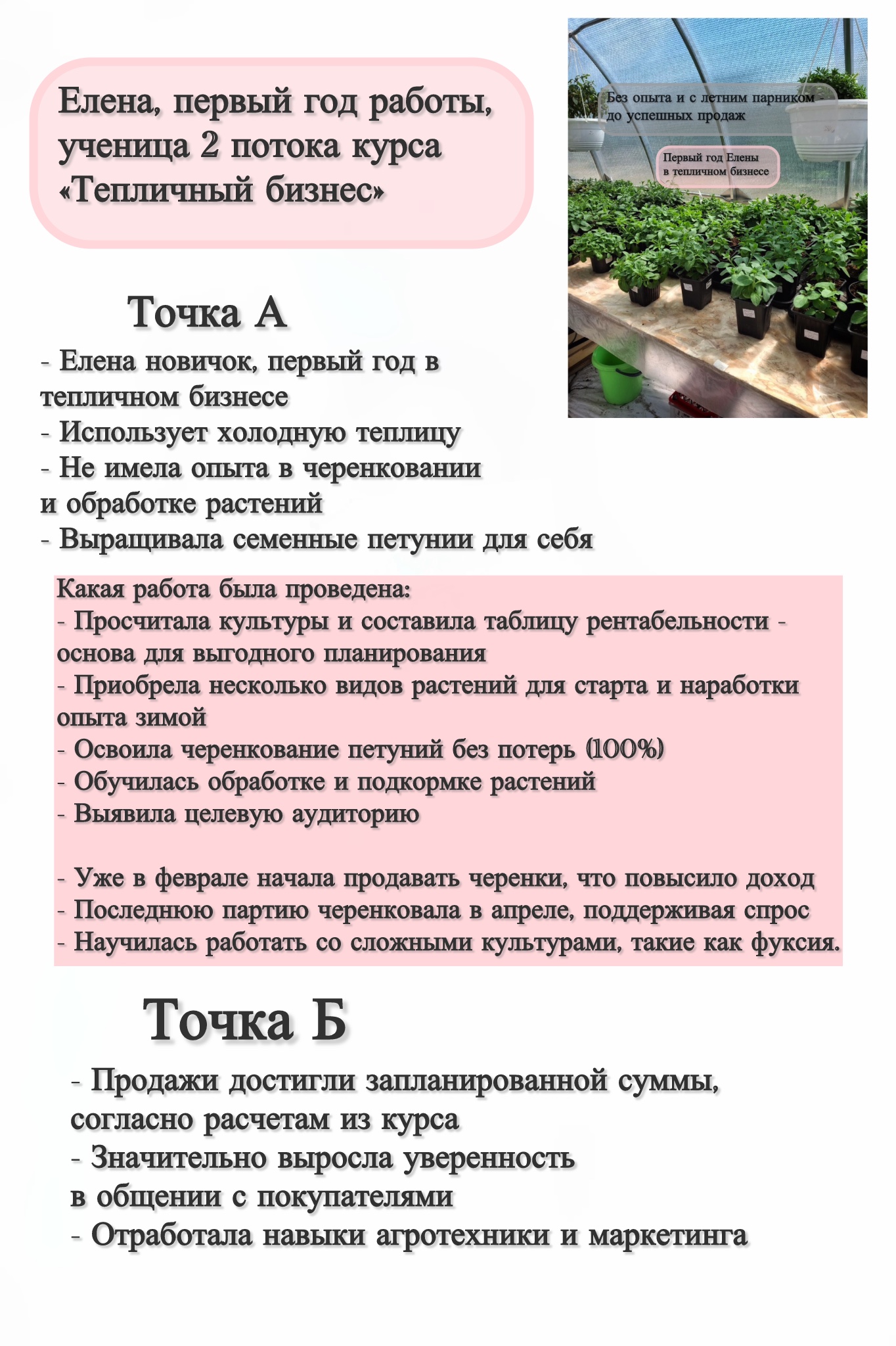 Елена, первый год работы, ученица 2 потока курса «Тепличный бизнес»

Без опыта и с летним парником - до успешных продаж

Первый год Елены в тепличном бизнесе

Точка А

- Елена новичок, первый год в тепличном бизнесе
- Использует холодную теплицу
- Не имела опыта в черенковании и обработке растений
- Выращивала семенные петунии для себя

Какая работа была проведена:
- Просчитала культуры и составила таблицу рентабельности - основа для выгодного планирования
- Приобрела несколько видов растений для старта и наработки опыта зимой
- Освоила черенкование петуний без потерь (100%)
- Обучилась обработке и подкормке растений
- Выявила целевую аудиторию

- Уже в феврале начала продавать черенки, что повысило доход
- Последнюю партию черенковала в апреле, поддерживая спрос
- Научилась работать со сложными культурами, такие как фуксия.

Точка Б

- Продажи достигли запланированной суммы, согласно расчетам из курса
- Значительно выросла уверенность в общении с покупателями
- Отработала навыки агротехники и маркетинга